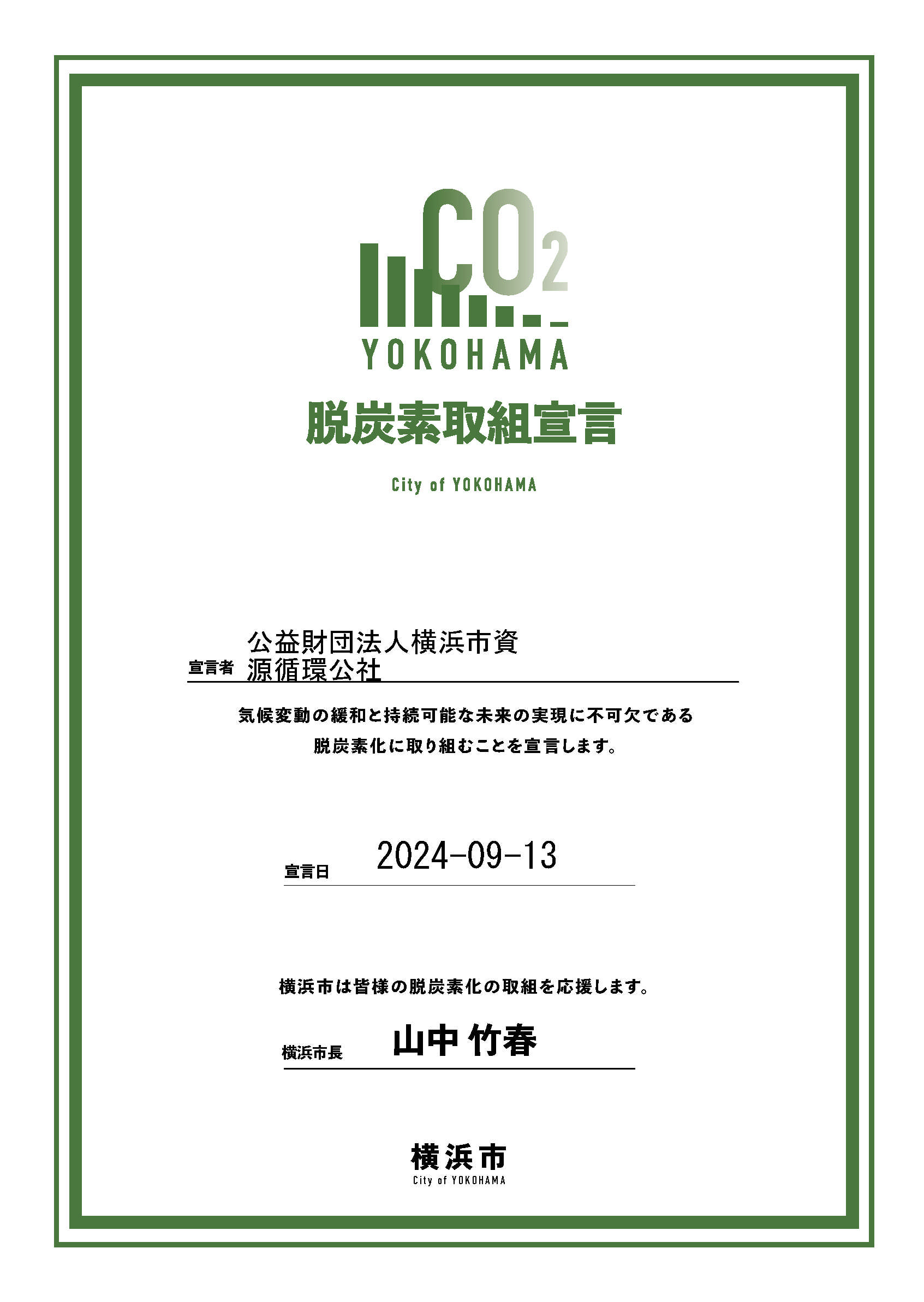 $CO_2$
YOKOHAMA
脱炭素取組宣言
City of YOKOHAMA

宣言者 公益財団法人横浜市資源循環公社

気候変動の緩和と持続可能な未来の実現に不可欠である
脱炭素化に取り組むことを宣言します。

宣言日 2024-09-13

横浜市は皆様の脱炭素化の取組を応援します。

横浜市長 山中 竹春

横浜市
City of YOKOHAMA